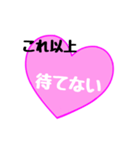 これ以上

待てない